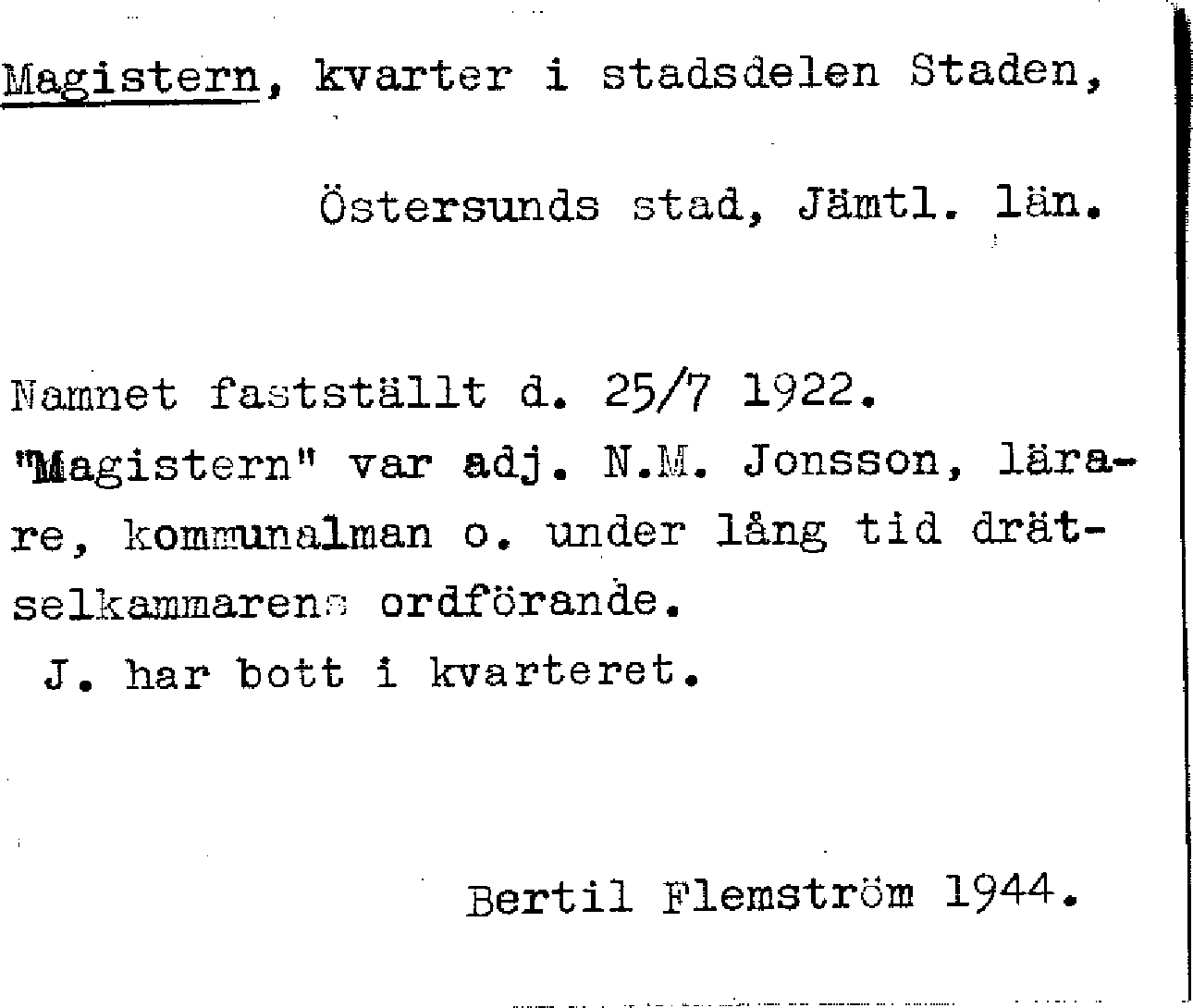 Magistern, kvarter i stadsdelen Staden,

Östersunds stad, Jämtl. län.

Namnet fastställt d. 25/7 1922.
"Magistern" var adj. N.M. Jonsson, lärare, kommunalman o. under lång tid drätselkammarens ordförande.
J. har bott i kvarteret.

Bertil Flemström 1944.